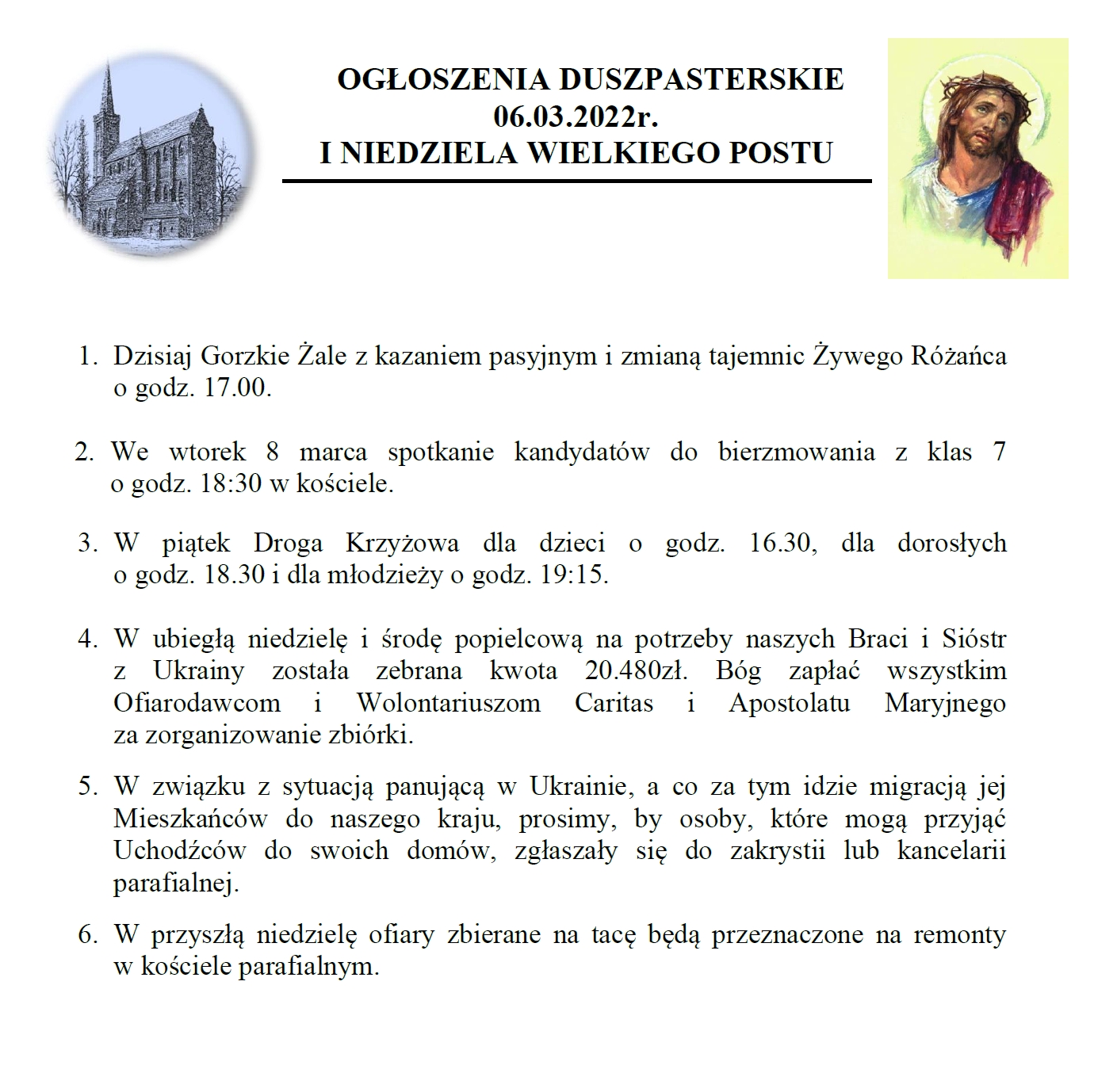 OGŁOSZENIA DUSZPASTERSKIE
06.03.2022r.
I NIEDZIELA WIELKIEGO POSTU

1. Dzisiaj Gorzkie Żale z kazaniem pasyjnym i zmianą tajemnic Żywego Różańca o godz. 17.00.

2. We wtorek 8 marca spotkanie kandydatów do bierzmowania z klas 7 o godz. 18:30 w kościele.

3. W piątek Droga Krzyżowa dla dzieci o godz. 16.30, dla dorosłych o godz. 18.30 i dla młodzieży o godz. 19:15.

4. W ubiegłą niedzielę i środę popielcową na potrzeby naszych Braci i Sióstr z Ukrainy została zebrana kwota 20.480zł. Bóg zapłać wszystkim Ofiarodawcom i Wolontariuszom Caritas i Apostolatu Maryjnego za zorganizowanie zbiórki.

5. W związku z sytuacją panującą w Ukrainie, a co za tym idzie migracją jej Mieszkańców do naszego kraju, prosimy, by osoby, które mogą przyjąć Uchodźców do swoich domów, zgłaszały się do zakrystii lub kancelarii parafialnej.

6. W przyszłą niedzielę ofiary zbierane na tacę będą przeznaczone na remonty w kościele parafialnym.